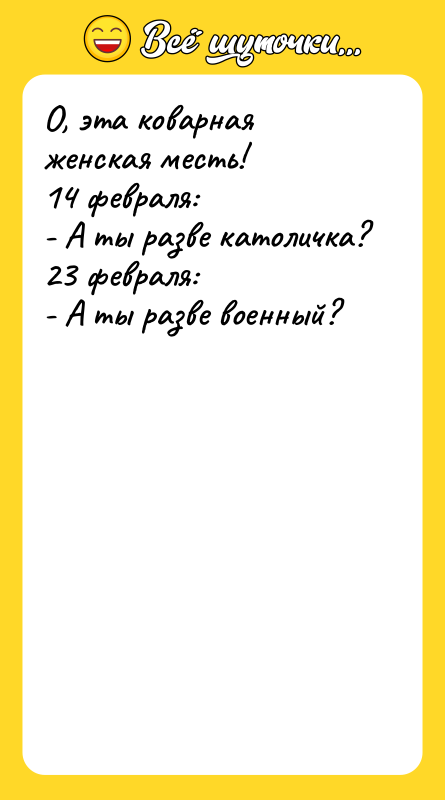 Всё шуточки...

О, эта коварная женская месть!
14 февраля:
- А ты разве католичка?
23 февраля:
- А ты разве военный?